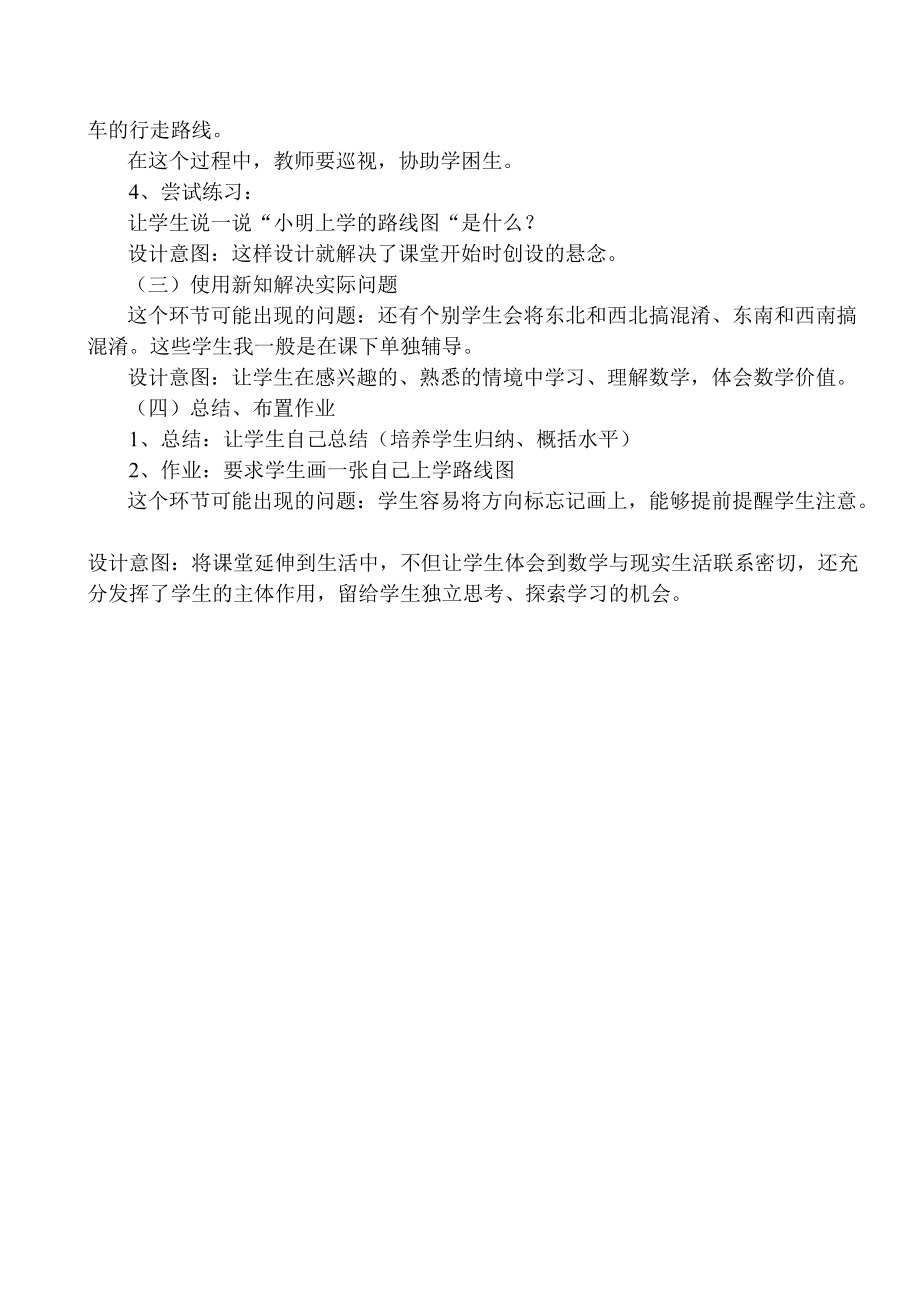 车的行走路线。

在这个过程中，教师要巡视，协助学困生。

4、尝试练习：

让学生说一说“小明上学的路线图“是什么？

设计意图：这样设计就解决了课堂开始时创设的悬念。

（三）使用新知解决实际问题

这个环节可能出现的问题：还有个别学生会将东北和西北搞混淆、东南和西南搞混淆。这些学生我一般是在课下单独辅导。

设计意图：让学生在感兴趣的、熟悉的情境中学习、理解数学，体会数学价值。

（四）总结、布置作业

1、总结：让学生自己总结（培养学生归纳、概括水平）

2、作业：要求学生画一张自己上学路线图

这个环节可能出现的问题：学生容易将方向标忘记画上，能够提前提醒学生注意。

设计意图：将课堂延伸到生活中，不但让学生体会到数学与现实生活联系密切，还充分发挥了学生的主体作用，留给学生独立思考、探索学习的机会。